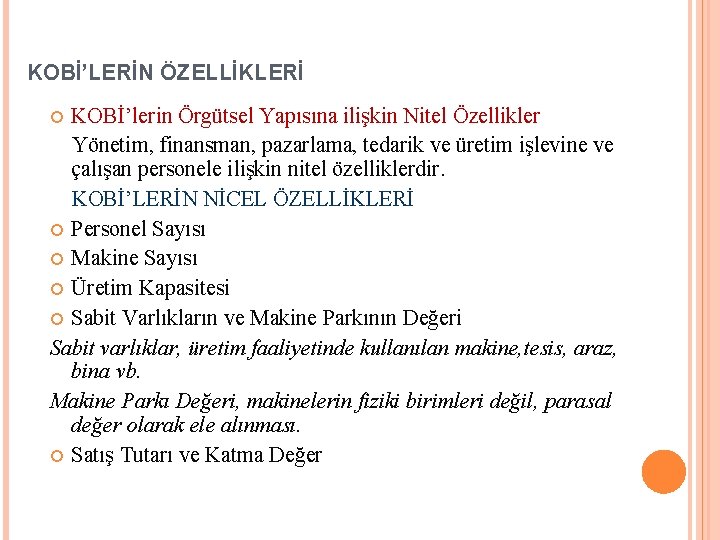 KOBİ'LERİN ÖZELLİKLERİ

KOBİ'lerin Örgütsel Yapısına ilişkin Nitel Özellikler

Yönetim, finansman, pazarlama, tedarik ve üretim işlevine ve çalışan personele ilişkin nitel özelliklerdir.

KOBİ'LERİN NİCEL ÖZELLİKLERİ

Personel Sayısı

Makine Sayısı

Üretim Kapasitesi

Sabit Varlıkların ve Makine Parkının Değeri

Sabit varlıklar, üretim faaliyetinde kullanılan makine,tesis, araz, bina vb.

Makine Parkı Değeri, makinelerin fiziki birimleri değil, parasal değer olarak ele alınması.

Satış Tutarı ve Katma Değer